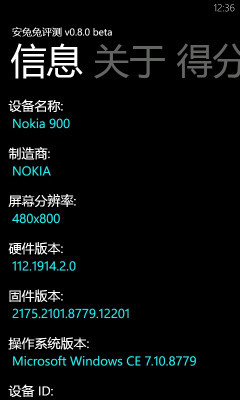 12:36

安兔兔评测 v0.8.0 beta

信息 关于 得分

设备名称:
Nokia 900

制造商:
NOKIA

屏幕分辨率:
480x800

硬件版本:
112.1914.2.0

固件版本:
2175.2101.8779.12201

操作系统版本:
Microsoft Windows CE 7.10.8779

设备 ID: